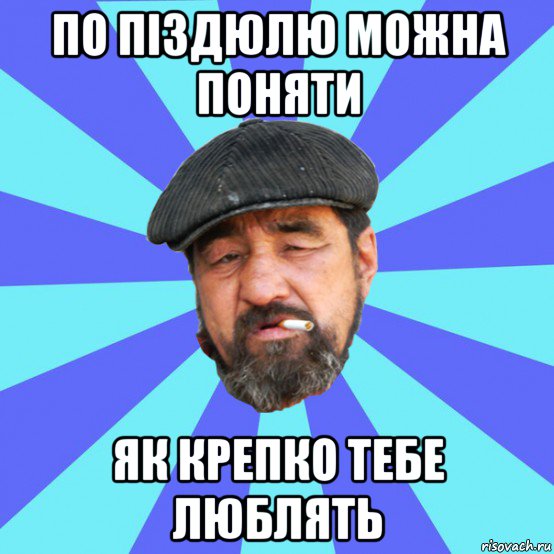 ПО ПІЗДЮЛЮ МОЖНА ПОНЯТИ

ЯК КРЕПКО ТЕБЕ ЛЮБЛЯТЬ

risovach.ru